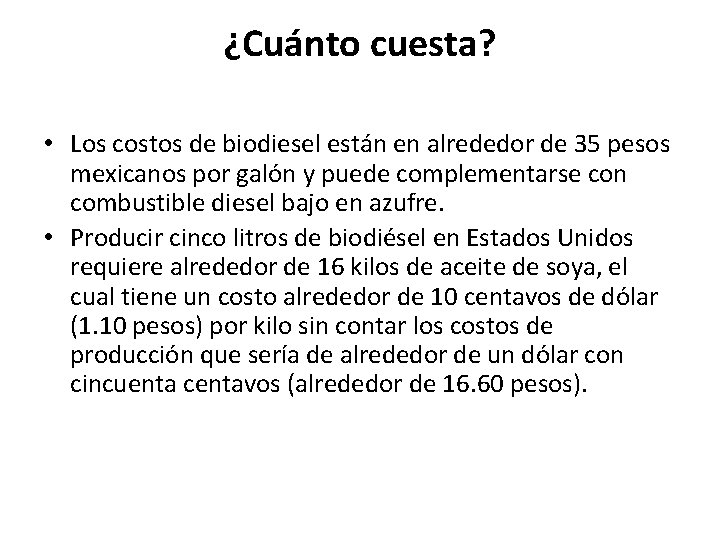 ¿Cuánto cuesta?

• Los costos de biodiesel están en alrededor de 35 pesos mexicanos por galón y puede complementarse con combustible diesel bajo en azufre.
• Producir cinco litros de biodiésel en Estados Unidos requiere alrededor de 16 kilos de aceite de soya, el cual tiene un costo alrededor de 10 centavos de dólar (1.10 pesos) por kilo sin contar los costos de producción que sería de alrededor de un dólar con cincuenta centavos (alrededor de 16.60 pesos).